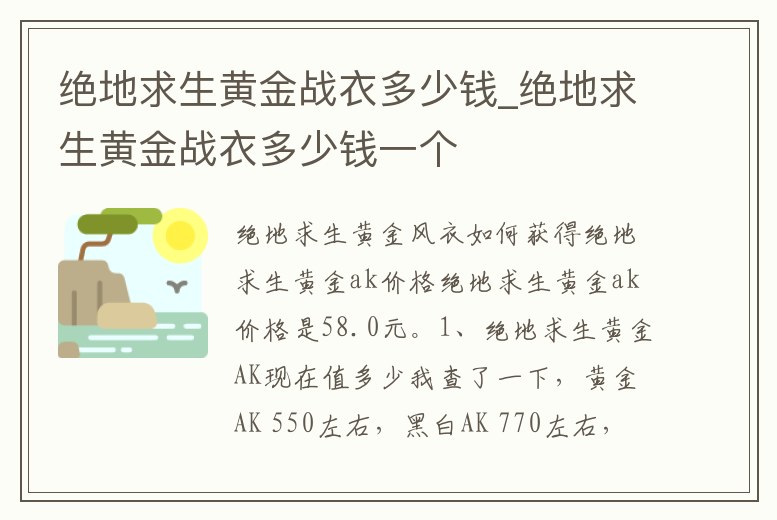 绝地求生黄金战衣多少钱_绝地求生黄金战衣多少钱一个

绝地求生黄金风衣如何获得绝地求生黄金ak价格绝地求生黄金ak价格是58.0元。1、绝地求生黄金AK现在值多少我查了一下，黄金AK 550左右，黑白AK 770左右，